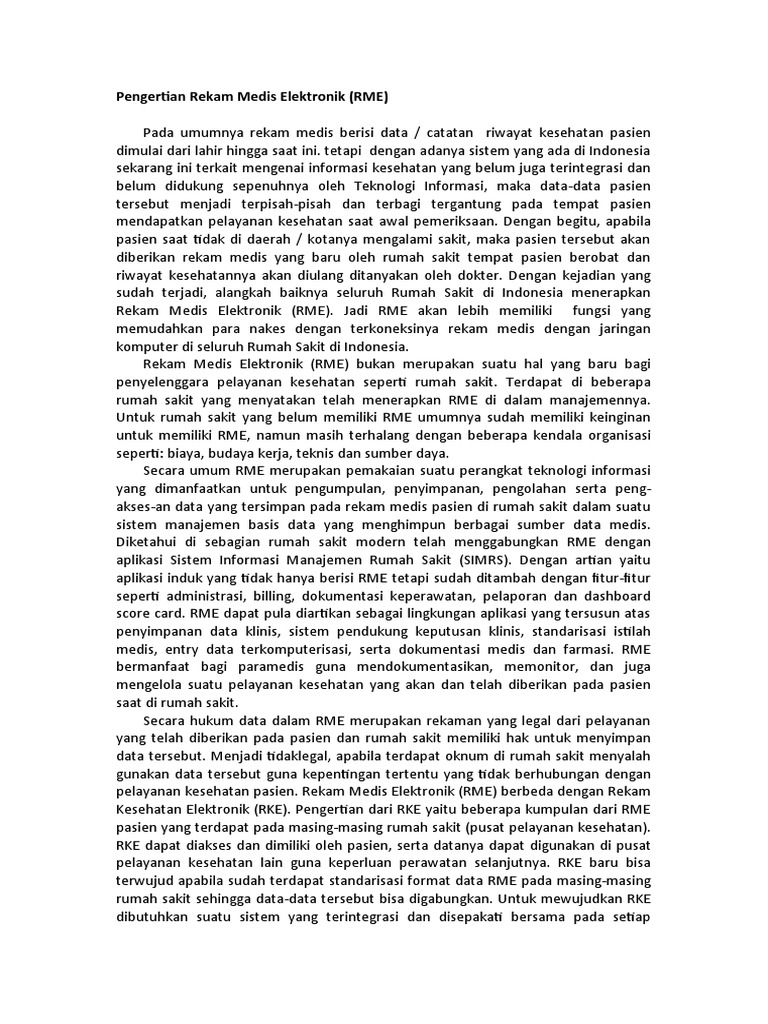 Pengertian Rekam Medis Elektronik (RME)

Pada umumnya rekam medis berisi data / catatan riwayat kesehatan pasien dimulai dari lahir hingga saat ini. tetapi dengan adanya sistem yang ada di Indonesia sekarang ini terkait mengenai informasi kesehatan yang belum juga terintegrasi dan belum didukung sepenuhnya oleh Teknologi Informasi, maka data-data pasien tersebut menjadi terpisah-pisah dan terbagi tergantung pada tempat pasien mendapatkan pelayanan kesehatan saat awal pemeriksaan. Dengan begitu, apabila pasien saat tidak di daerah / kotanya mengalami sakit, maka pasien tersebut akan diberikan rekam medis yang baru oleh rumah sakit tempat pasien berobat dan riwayat kesehatannya akan diulang ditanyakan oleh dokter. Dengan kejadian yang sudah terjadi, alangkah baiknya seluruh Rumah Sakit di Indonesia menerapkan Rekam Medis Elektronik (RME). Jadi RME akan lebih memiliki fungsi yang memudahkan para nakes dengan terkoneksinya rekam medis dengan jaringan komputer di seluruh Rumah Sakit di Indonesia.

Rekam Medis Elektronik (RME) bukan merupakan suatu hal yang baru bagi penyelenggara pelayanan kesehatan seperti rumah sakit. Terdapat di beberapa rumah sakit yang menyatakan telah menerapkan RME di dalam manajemennya. Untuk rumah sakit yang belum memiliki RME umumnya sudah memiliki keinginan untuk memiliki RME, namun masih terhalang dengan beberapa kendala organisasi seperti: biaya, budaya kerja, teknis dan sumber daya.

Secara umum RME merupakan pemakaian suatu perangkat teknologi informasi yang dimanfaatkan untuk pengumpulan, penyimpanan, pengolahan serta peng-akses-an data yang tersimpan pada rekam medis pasien di rumah sakit dalam suatu sistem manajemen basis data yang menghimpun berbagai sumber data medis. Diketahui di sebagian rumah sakit modern telah menggabungkan RME dengan aplikasi Sistem Informasi Manajemen Rumah Sakit (SIMRS). Dengan artian yaitu aplikasi induk yang tidak hanya berisi RME tetapi sudah ditambah dengan fitur-fitur seperti administrasi, billing, dokumentasi keperawatan, pelaporan dan dashboard score card. RME dapat pula diartikan sebagai lingkungan aplikasi yang tersusun atas penyimpanan data klinis, sistem pendukung keputusan klinis, standarisasi istilah medis, entry data terkomputerisasi, serta dokumentasi medis dan farmasi. RME bermanfaat bagi paramedis guna mendokumentasikan, memonitor, dan juga mengelola suatu pelayanan kesehatan yang akan dan telah diberikan pada pasien saat di rumah sakit.

Secara hukum data dalam RME merupakan rekaman yang legal dari pelayanan yang telah diberikan pada pasien dan rumah sakit memiliki hak untuk menyimpan data tersebut. Menjadi tidaklegal, apabila terdapat oknum di rumah sakit menyalah gunakan data tersebut guna kepentingan tertentu yang tidak berhubungan dengan pelayanan kesehatan pasien. Rekam Medis Elektronik (RME) berbeda dengan Rekam Kesehatan Elektronik (RKE). Pengertian dari RKE yaitu beberapa kumpulan dari RME pasien yang terdapat pada masing-masing rumah sakit (pusat pelayanan kesehatan). RKE dapat diakses dan dimiliki oleh pasien, serta datanya dapat digunakan di pusat pelayanan kesehatan lain guna keperluan perawatan selanjutnya. RKE baru bisa terwujud apabila sudah terdapat standarisasi format data RME pada masing-masing rumah sakit sehingga data-data tersebut bisa digabungkan. Untuk mewujudkan RKE dibutuhkan suatu sistem yang terintegrasi dan disepakati bersama pada setiap